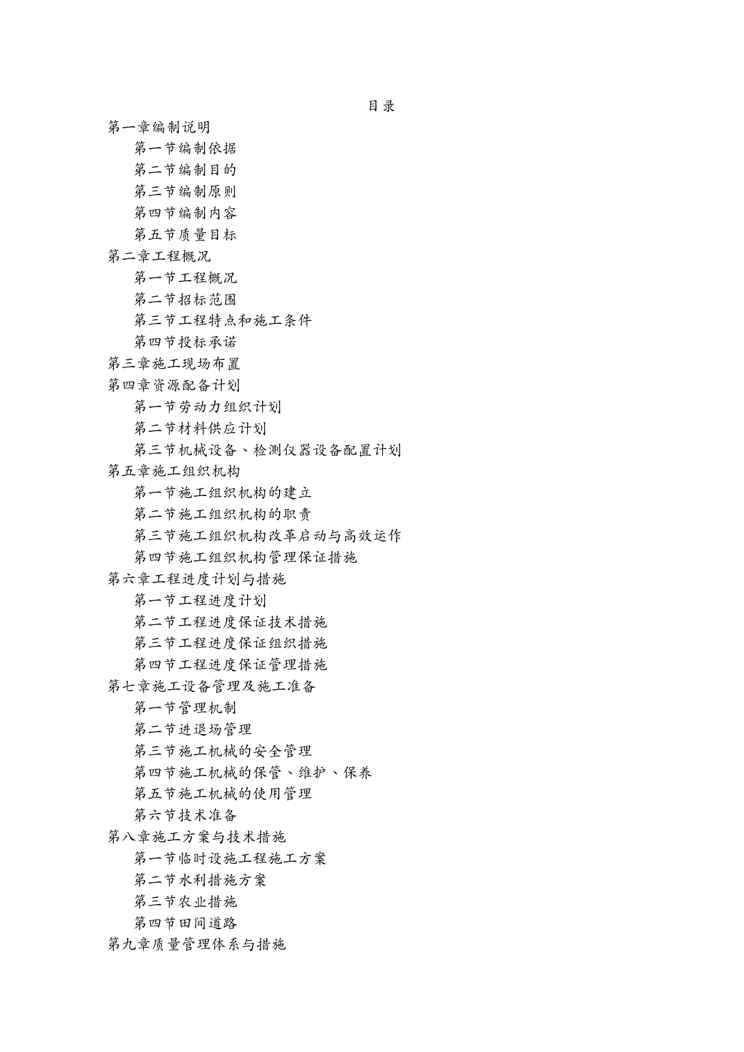 目录

第一章编制说明

第一节编制依据

第二节编制目的

第三节编制原则

第四节编制内容

第五节质量目标

第二章工程概况

第一节工程概况

第二节招标范围

第三节工程特点和施工条件

第四节投标承诺

第三章施工现场布置

第四章资源配备计划

第一节劳动力组织计划

第二节材料供应计划

第三节机械设备、检测仪器设备配置计划

第五章施工组织机构

第一节施工组织机构的建立

第二节施工组织机构的职责

第三节施工组织机构改革启动与高效运作

第四节施工组织机构管理保证措施

第六章工程进度计划与措施

第一节工程进度计划

第二节工程进度保证技术措施

第三节工程进度保证组织措施

第四节工程进度保证管理措施

第七章施工设备管理及施工准备

第一节管理机制

第二节进退场管理

第三节施工机械的安全管理

第四节施工机械的保管、维护、保养

第五节施工机械的使用管理

第六节技术准备

第八章施工方案与技术措施

第一节临时设施工程施工方案

第二节水利措施方案

第三节农业措施

第四节田间道路

第九章质量管理体系与措施